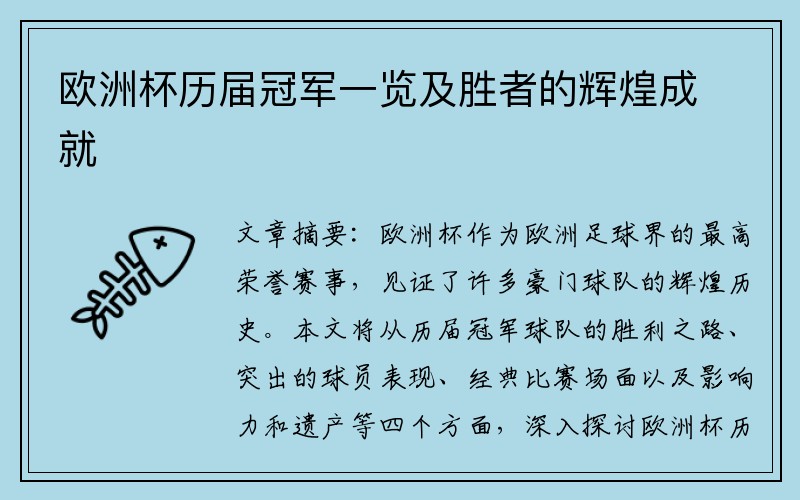 欧洲杯历届冠军一览及胜者的辉煌成就

文章摘要：欧洲杯作为欧洲足球界的最高荣誉赛事，见证了许多豪门球队的辉煌历史。本文将从历届冠军球队的胜利之路、突出的球员表现、经典比赛场面以及影响力和遗产等四个方面，深入探讨欧洲杯历